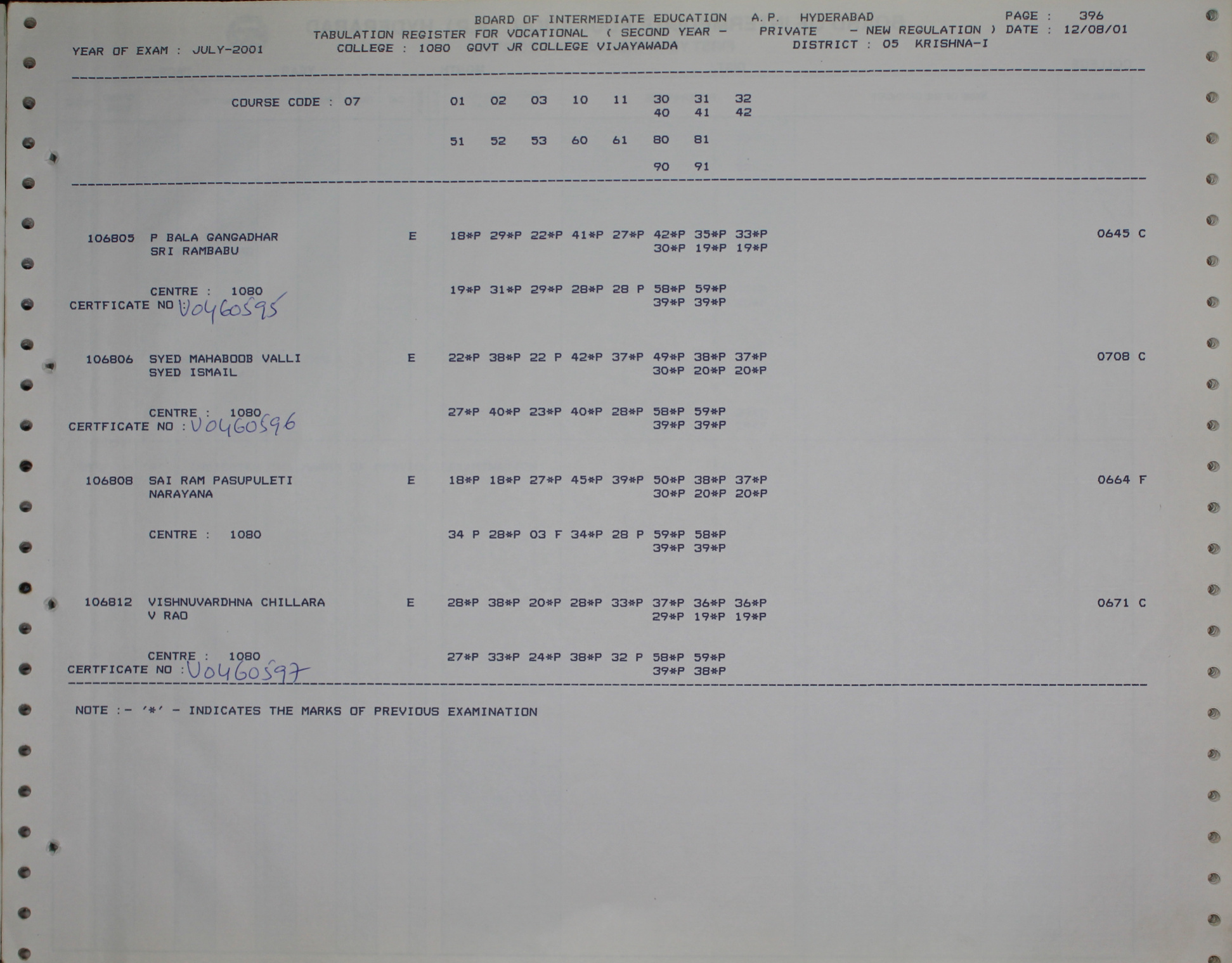 BOARD OF INTERMEDIATE EDUCATION A.P. HYDERABAD PAGE : 396
TABULATION REGISTER FOR VOCATIONAL ( SECOND YEAR - PRIVATE - NEW REGULATION ) DATE : 12/08/01
YEAR OF EXAM : JULY-2001 COLLEGE : 1080 GOVT JR COLLEGE VIJAYAWADA DISTRICT : 05 KRISHNA-I

COURSE CODE : 07 01 02 03 10 11 30 31 32
40 41 42

51 52 53 60 61 80 81

90 91

106805 P BALA GANGADHAR E 18*P 29*P 22*P 41*P 27*P 42*P 35*P 33*P 0645 C
SRI RAMBABU 30*P 19*P 19*P

CENTRE : 1080 19*P 31*P 29*P 28*P 28 P 58*P 59*P
CERTFICATE NO V0460595 39*P 39*P

106806 SYED MAHABOOB VALLI E 22*P 38*P 22 P 42*P 37*P 49*P 38*P 37*P 0708 C
SYED ISMAIL 30*P 20*P 20*P

CENTRE : 1080 27*P 40*P 23*P 40*P 28*P 58*P 59*P
CERTFICATE NO : V0460596 39*P 39*P

106808 SAI RAM PASUPULETI E 18*P 18*P 27*P 45*P 39*P 50*P 38*P 37*P 0664 F
NARAYANA 30*P 20*P 20*P

CENTRE : 1080 34 P 28*P 03 F 34*P 28 P 59*P 58*P
39*P 39*P

106812 VISHNUVARDHNA CHILLARA E 28*P 38*P 20*P 28*P 33*P 37*P 36*P 36*P 0671 C
V RAO 29*P 19*P 19*P

CENTRE : 1080 27*P 33*P 24*P 38*P 32 P 58*P 59*P
CERTFICATE NO : V0460597 39*P 38*P

NOTE :- '*' - INDICATES THE MARKS OF PREVIOUS EXAMINATION